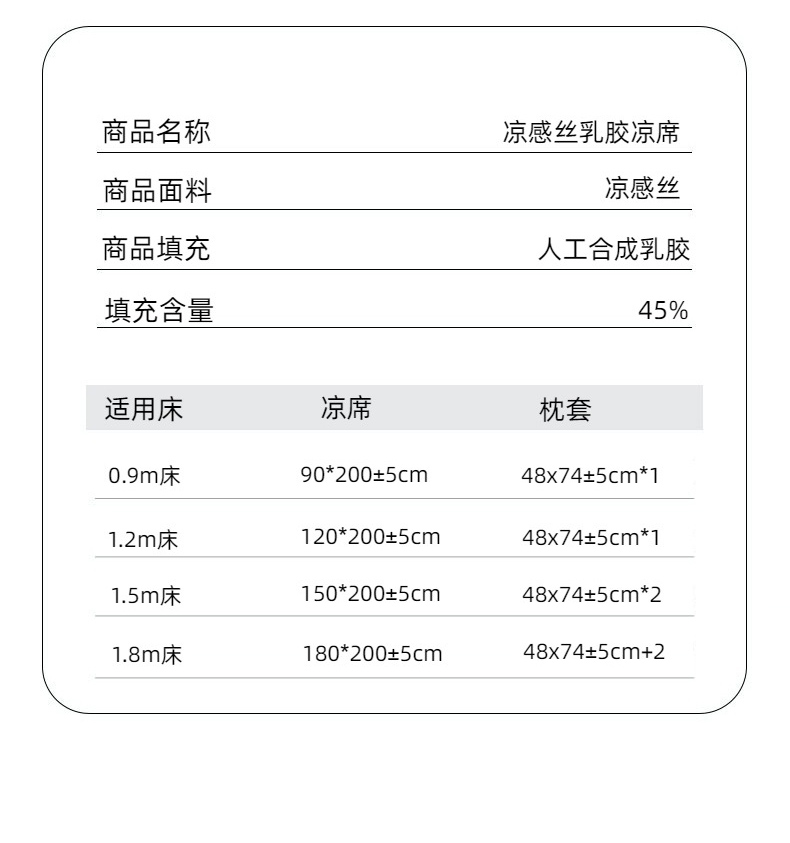 | 商品名称 | 凉感丝乳胶凉席 |
|---|---|
| 商品面料 | 凉感丝 |
| 商品填充 | 人工合成乳胶 |
| 填充含量 | 45% |

| 适用床 | 凉席 | 枕套 |
|---|---|---|
| 0.9m床 | 90*200±5cm | 48x74±5cm*1 |
| 1.2m床 | 120*200±5cm | 48x74±5cm*1 |
| 1.5m床 | 150*200±5cm | 48x74±5cm*2 |
| 1.8m床 | 180*200±5cm | 48x74±5cm+2 |